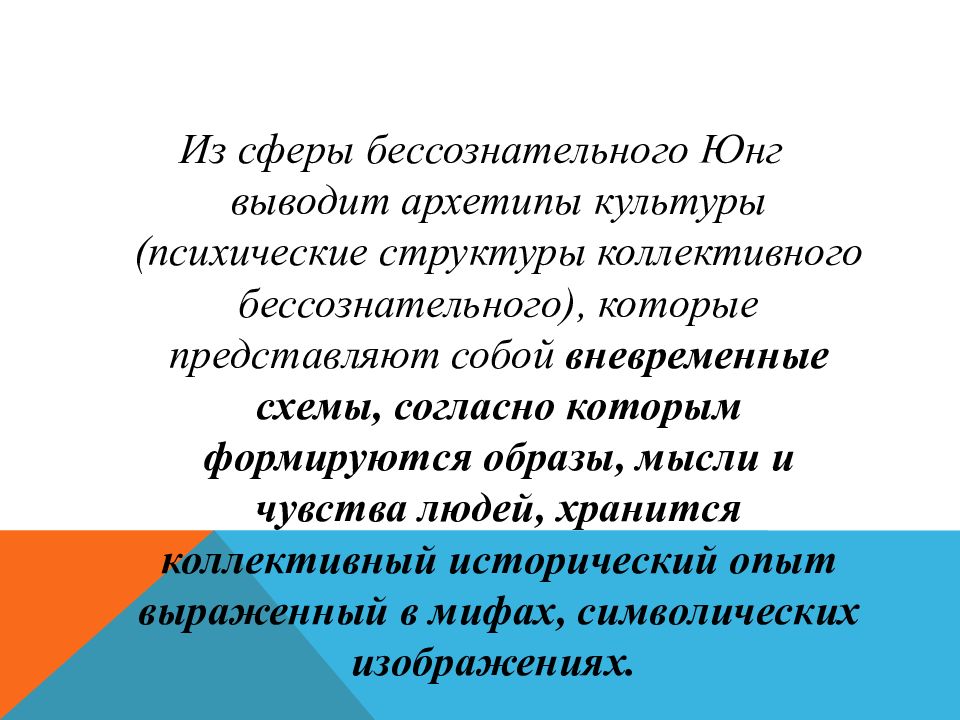 Из сферы бессознательного Юнг выводит архетипы культуры (психические структуры коллективного бессознательного), которые представляют собой вневременные схемы, согласно которым формируются образы, мысли и чувства людей, хранится коллективный исторический опыт выраженный в мифах, символических изображениях.